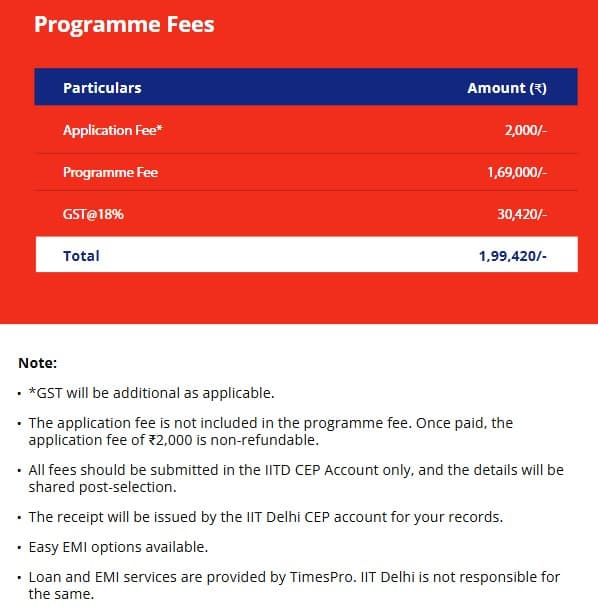 Programme Fees

| Particulars | Amount (₹) |
|---|---|
| Application Fee* | 2,000/- |
| Programme Fee | 1,69,000/- |
| GST@18% | 30,420/- |
| Total | 1,99,420/- |

Note:

• *GST will be additional as applicable.

• The application fee is not included in the programme fee. Once paid, the application fee of ₹2,000 is non-refundable.

• All fees should be submitted in the IITD CEP Account only, and the details will be shared post-selection.

• The receipt will be issued by the IIT Delhi CEP account for your records.

• Easy EMI options available.

• Loan and EMI services are provided by TimesPro. IIT Delhi is not responsible for the same.